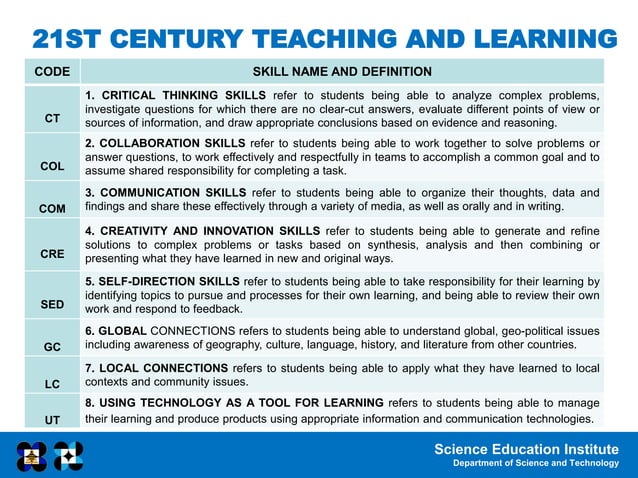 21ST CENTURY TEACHING AND LEARNING

| CODE | SKILL NAME AND DEFINITION |
|---|---|
| CT | 1. CRITICAL THINKING SKILLS refer to students being able to analyze complex problems, investigate questions for which there are no clear-cut answers, evaluate different points of view or sources of information, and draw appropriate conclusions based on evidence and reasoning. |
| COL | 2. COLLABORATION SKILLS refer to students being able to work together to solve problems or answer questions, to work effectively and respectfully in teams to accomplish a common goal and to assume shared responsibility for completing a task. |
| COM | 3. COMMUNICATION SKILLS refer to students being able to organize their thoughts, data and findings and share these effectively through a variety of media, as well as orally and in writing. |
| CRE | 4. CREATIVITY AND INNOVATION SKILLS refer to students being able to generate and refine solutions to complex problems or tasks based on synthesis, analysis and then combining or presenting what they have learned in new and original ways. |
| SED | 5. SELF-DIRECTION SKILLS refer to students being able to take responsibility for their learning by identifying topics to pursue and processes for their own learning, and being able to review their own work and respond to feedback. |
| GC | 6. GLOBAL CONNECTIONS refers to students being able to understand global, geo-political issues including awareness of geography, culture, language, history, and literature from other countries. |
| LC | 7. LOCAL CONNECTIONS refers to students being able to apply what they have learned to local contexts and community issues. |
| UT | 8. USING TECHNOLOGY AS A TOOL FOR LEARNING refers to students being able to manage their learning and produce products using appropriate information and communication technologies. |

Science Education Institute
Department of Science and Technology